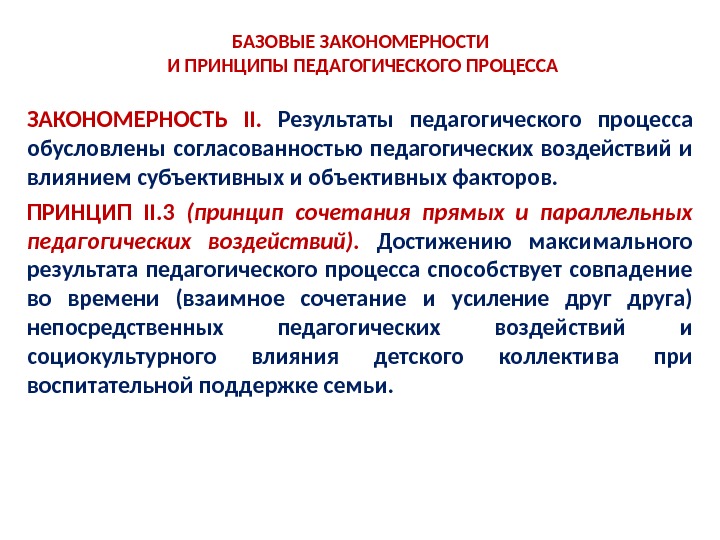 БАЗОВЫЕ ЗАКОНОМЕРНОСТИ
И ПРИНЦИПЫ ПЕДАГОГИЧЕСКОГО ПРОЦЕССА

ЗАКОНОМЕРНОСТЬ II. Результаты педагогического процесса обусловлены согласованностью педагогических воздействий и влиянием субъективных и объективных факторов.

ПРИНЦИП II.3 (принцип сочетания прямых и параллельных педагогических воздействий). Достижению максимального результата педагогического процесса способствует совпадение во времени (взаимное сочетание и усиление друг друга) непосредственных педагогических воздействий и социокультурного влияния детского коллектива при воспитательной поддержке семьи.